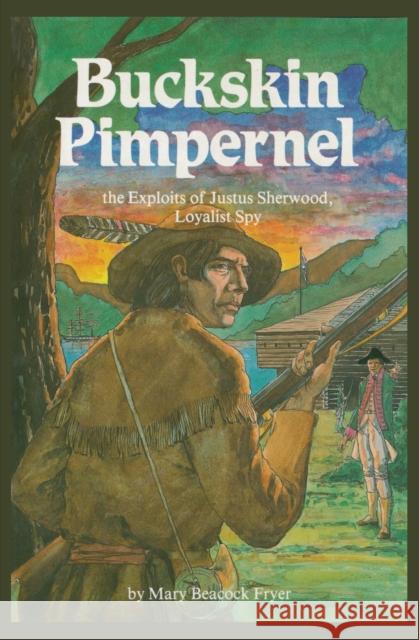 Buckskin Pimpernel

the Exploits of Justus Sherwood, Loyalist Spy

by Mary Beacock Fryer